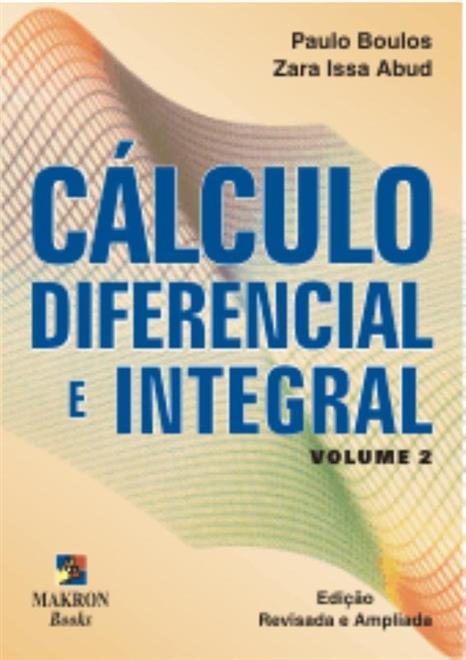 Paulo Boulos
Zara Issa Abud

CÁLCULO
DIFERENCIAL
E INTEGRAL

VOLUME 2

MAKRON
Books

Edição
Revisada e Ampliada